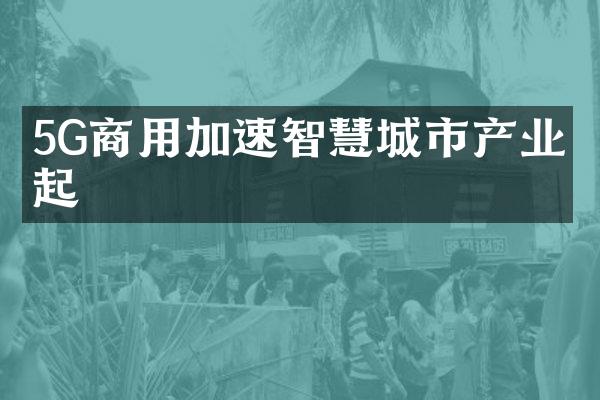 5G商用加速智慧城市产业起